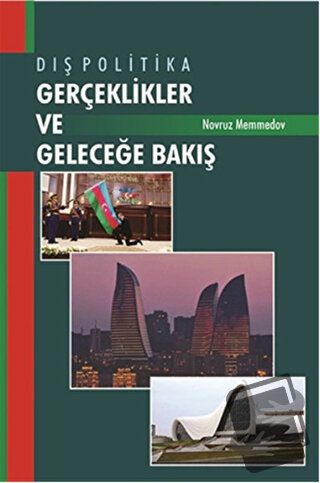 DIŞ POLİTİKA
GERÇEKLİKLER
VE
GELECEĞE BAKIŞ

Novruz Memmedov